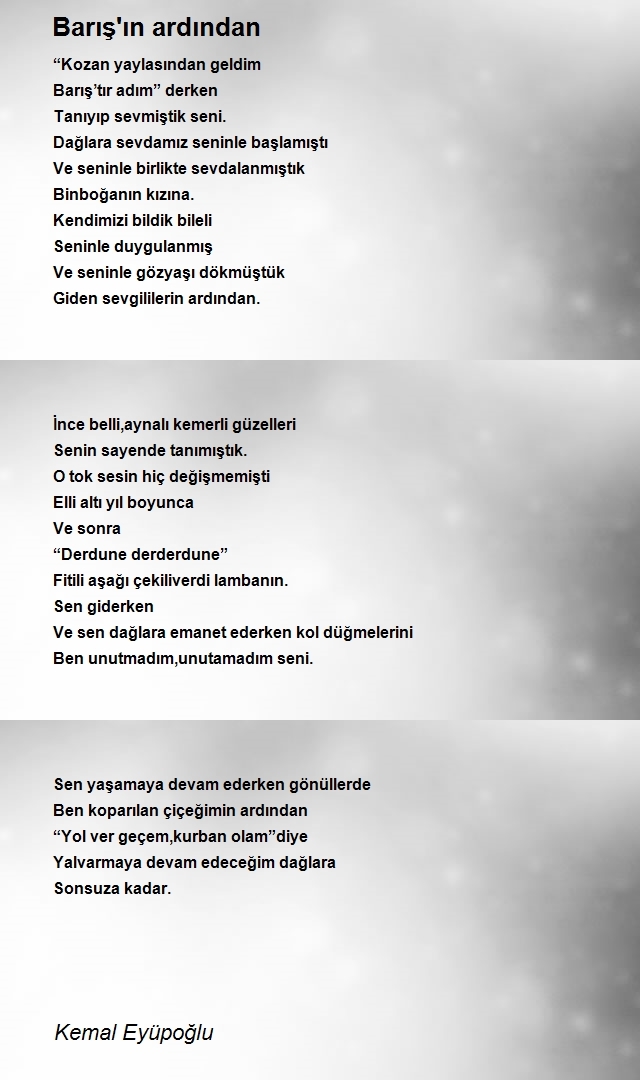 Barış'ın ardından

“Kozan yaylasından geldim
Barış’tır adım” derken
Tanıyıp sevmiştik seni.
Dağlara sevdamız seninle başlamıştı
Ve seninle birlikte sevdalanmıştık
Binboğanın kızına.
Kendimizi bildik bileli
Seninle duygulanmış
Ve seninle gözyaşı dökmüştük
Giden sevgililerin ardından.

İnce belli,aynalı kemerli güzelleri
Senin sayende tanımıştık.
O tok sesin hiç değişmemişti
Elli altı yıl boyunca
Ve sonra
“Derdune derderdune”
Fitili aşağı çekiliverdi lambanın.
Sen giderken
Ve sen dağlara emanet ederken kol düğmelerini
Ben unutmadım,unutamadım seni.

Sen yaşamaya devam ederken gönüllerde
Ben koparılan çiçeğimin ardından
“Yol ver geçem,kurban olam”diye
Yalvarmaya devam edeceğim dağlara
Sonsuza kadar.

Kemal Eyüpoğlu